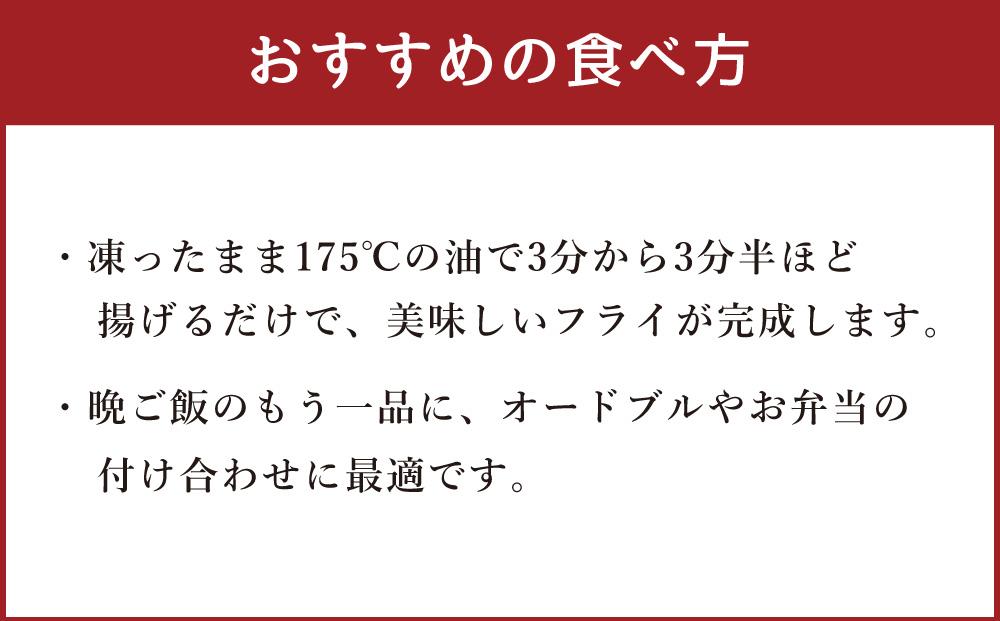 おすすめの食べ方

・凍ったまま175℃の油で3分から3分半ほど揚げるだけで、美味しいフライが完成します。

・晩ご飯のもう一品に、オードブルやお弁当の付け合わせに最適です。